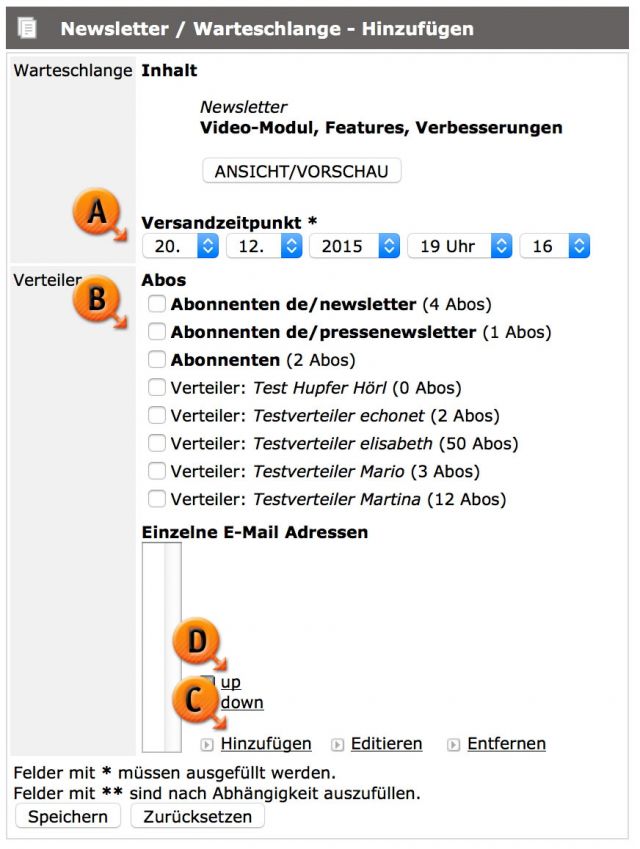 Newsletter / Warteschlange - Hinzufügen

Warteschlange

Inhalt

Newsletter
Video-Modul, Features, Verbesserungen

ANSICHT/VORSCHAU

A

Versandzeitpunkt *
20. 12. 2015 19 Uhr 16

Verteiler

B

Abos
Abonnenten de/newsletter (4 Abos)
Abonnenten de/pressenewsletter (1 Abos)
Abonnenten (2 Abos)
Verteiler: Test Hupfer Hörl (0 Abos)
Verteiler: Testverteiler echonet (2 Abos)
Verteiler: Testverteiler elisabeth (50 Abos)
Verteiler: Testverteiler Mario (3 Abos)
Verteiler: Testverteiler Martina (12 Abos)

Einzelne E-Mail Adressen

D

up

C

down

Hinzufügen Editieren Entfernen

Felder mit * müssen ausgefüllt werden.
Felder mit ** sind nach Abhängigkeit auszufüllen.

Speichern Zurücksetzen